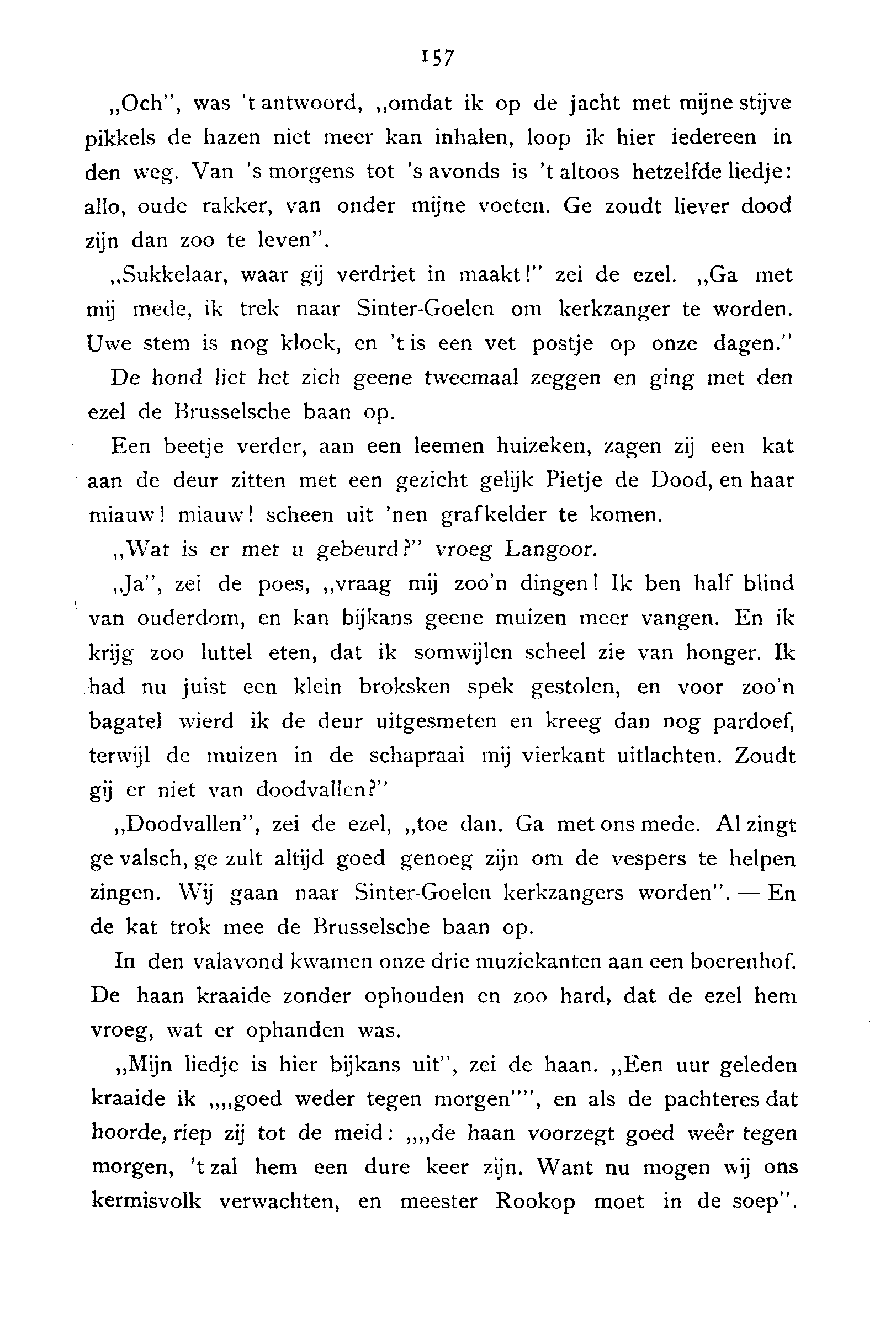 157

„Och", was 't antwoord, „omdat ik op de jacht met mijne stijve pikkels de hazen niet meer kan inhalen, loop ik hier iedereen in den weg. Van 's morgens tot 's avonds is 't altoos hetzelfde liedje: allo, oude rakker, van onder mijne voeten. Ge zoudt liever dood zijn dan zoo te leven".

„Sukkelaar, waar gij verdriet in maakt!" zei de ezel. „Ga met mij mede, ik trek naar Sinter-Goelen om kerkzanger te worden. Uwe stem is nog kloek, en 't is een vet postje op onze dagen."

De hond liet het zich geene tweemaal zeggen en ging met den ezel de Brusselsche baan op.

Een beetje verder, aan een leemen huizeken, zagen zij een kat aan de deur zitten met een gezicht gelijk Pietje de Dood, en haar miauw! miauw! scheen uit 'nen grafkelder te komen.

„Wat is er met u gebeurd?" vroeg Langoor.

„Ja", zei de poes, „vraag mij zoo'n dingen! Ik ben half blind van ouderdom, en kan bijkans geene muizen meer vangen. En ik krijg zoo luttel eten, dat ik somwijlen scheel zie van honger. Ik had nu juist een klein broksken spek gestolen, en voor zoo'n bagatel wierd ik de deur uitgesmeten en kreeg dan nog pardoef, terwijl de muizen in de schapraai mij vierkant uitlachten. Zoudt gij er niet van doodvallen?"

„Doodvallen", zei de ezel, „toe dan. Ga met ons mede. Al zingt ge valsch, ge zult altijd goed genoeg zijn om de vespers te helpen zingen. Wij gaan naar Sinter-Goelen kerkzangers worden". — En de kat trok mee de Brusselsche baan op.

In den valavond kwamen onze drie muziekanten aan een boerenhof. De haan kraaide zonder ophouden en zoo hard, dat de ezel hem vroeg, wat er ophanden was.

„Mijn liedje is hier bijkans uit", zei de haan. „Een uur geleden kraaide ik „„goed weder tegen morgen"", en als de pachteres dat hoorde, riep zij tot de meid: „„de haan voorzegt goed weêr tegen morgen, 't zal hem een dure keer zijn. Want nu mogen wij ons kermisvolk verwachten, en meester Rookop moet in de soep".